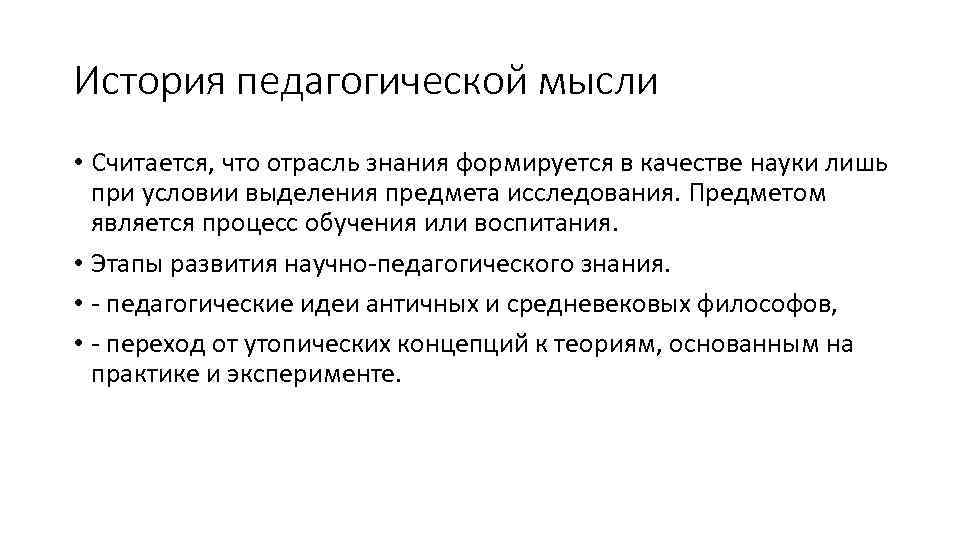 История педагогической мысли

• Считается, что отрасль знания формируется в качестве науки лишь при условии выделения предмета исследования. Предметом является процесс обучения или воспитания.

• Этапы развития научно-педагогического знания.

• - педагогические идеи античных и средневековых философов,

• - переход от утопических концепций к теориям, основанным на практике и эксперименте.